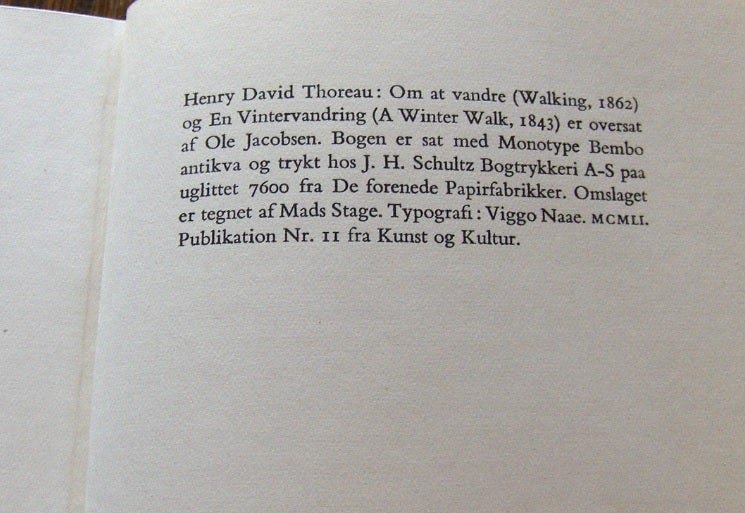 Henry David Thoreau: Om at vandre (Walking, 1862) og En Vintervandring (A Winter Walk, 1843) er oversat af Ole Jacobsen. Bogen er sat med Monotype Bembo antikva og trykt hos J. H. Schultz Bogtrykkeri A-S paa uglittet 7600 fra De forenede Papirfabrikker. Omslaget er tegnet af Mads Stage. Typografi: Viggo Naae. MCMLI. Publikation Nr. 11 fra Kunst og Kultur.